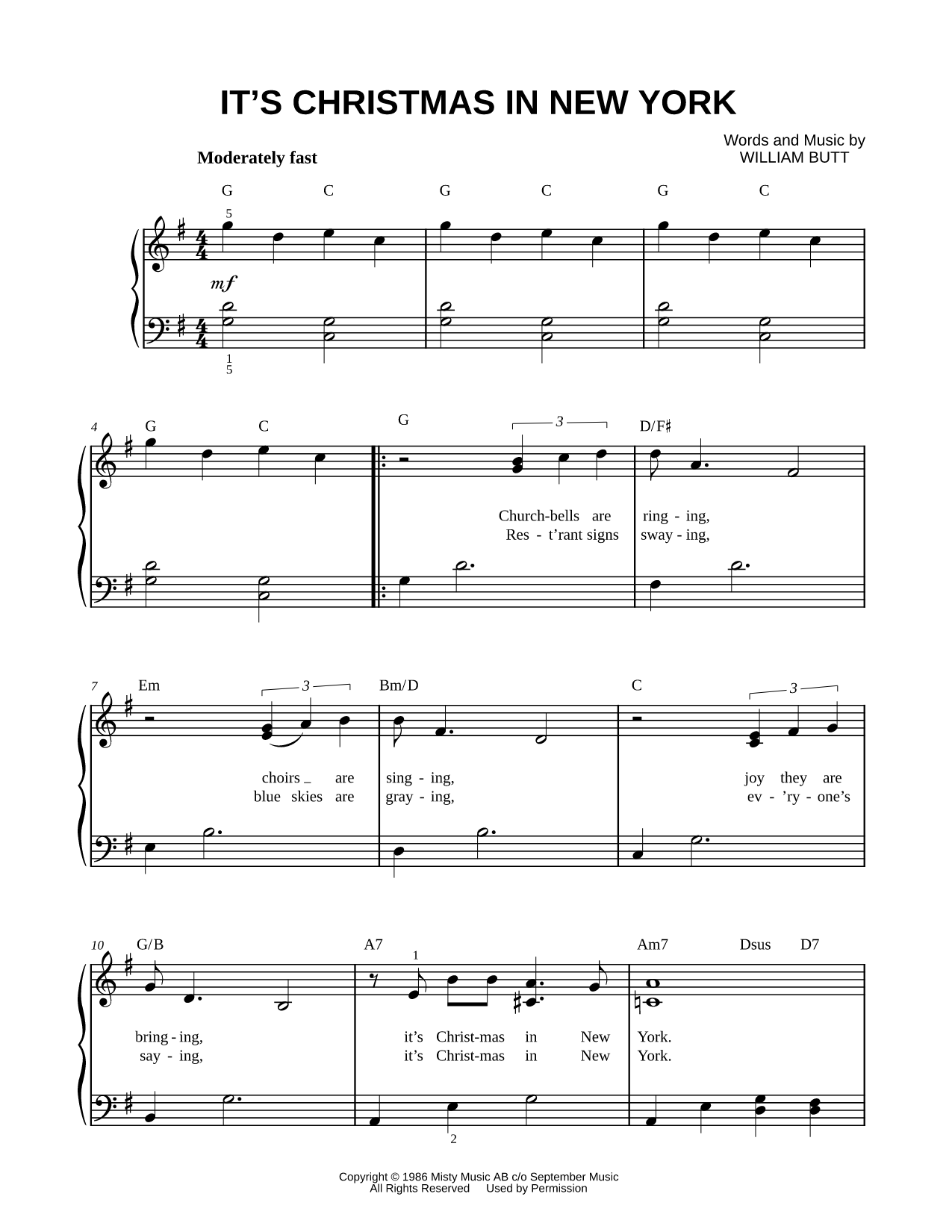 IT'S CHRISTMAS IN NEW YORK

Words and Music by
WILLIAM BUTT

Moderately fast

G C G C G C

5

mf

1
5

4 G C G 3 D/F♯

Church-bells are ring - ing,
Res - t'rant signs sway - ing,

7 Em 3 Bm/D C 3

choirs _ are sing - ing, joy they are
blue skies are gray - ing, ev - 'ry - one's

10 G/B A7 Am7 Dsus D7

1

bring - ing, it's Christ-mas in New York.
say - ing, it's Christ-mas in New York.

2

Copyright © 1986 Misty Music AB c/o September Music
All Rights Reserved Used by Permission